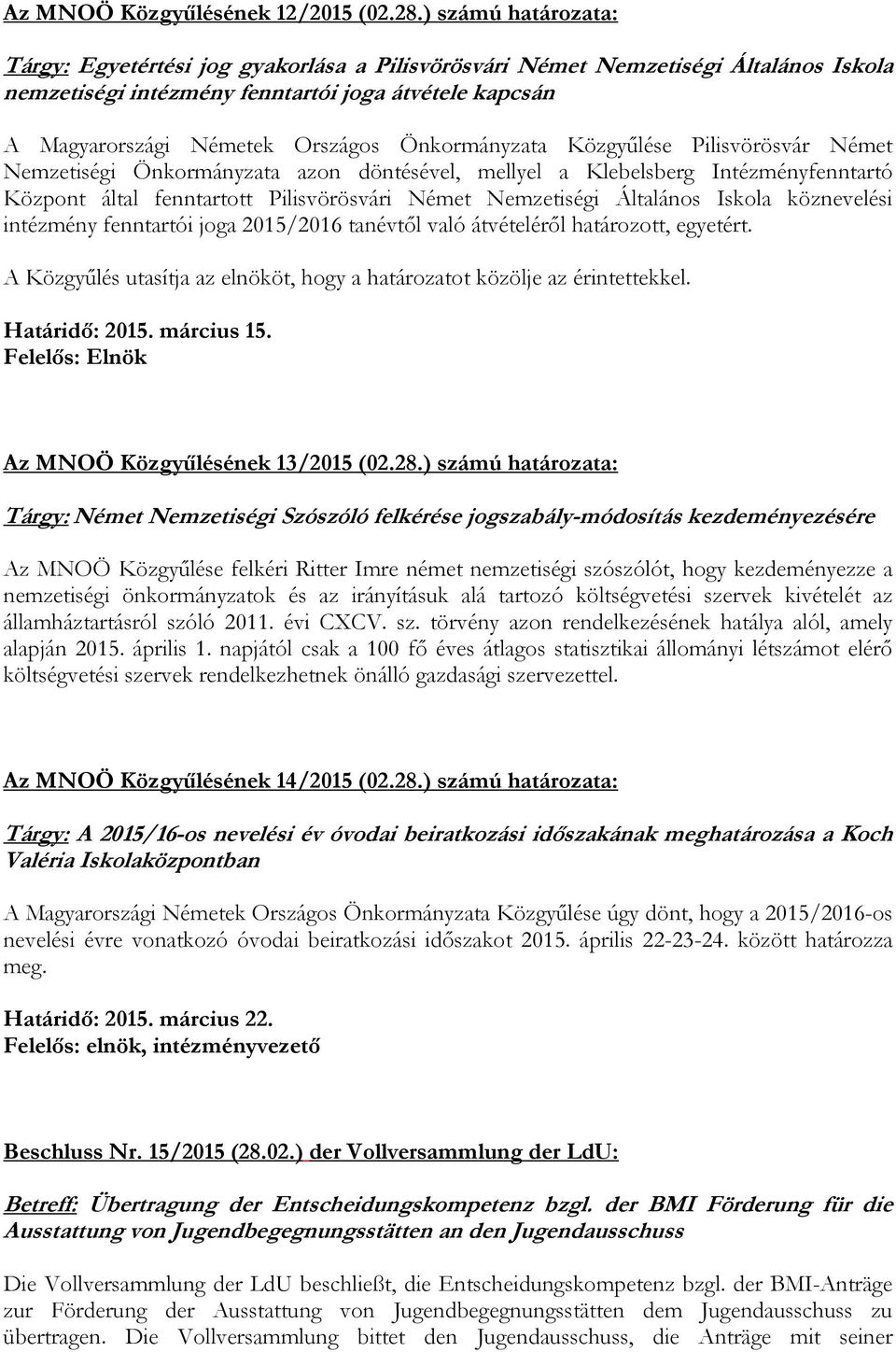 Az MNOÖ Közgyűlésének 12/2015 (02.28.) számú határozata:

Tárgy: Egyetértési jog gyakorlása a Pilisvörösvári Német Nemzetiségi Általános Iskola nemzetiségi intézmény fenntartói joga átvétele kapcsán

A Magyarországi Németek Országos Önkormányzata Közgyűlése Pilisvörösvár Német Nemzetiségi Önkormányzata azon döntésével, mellyel a Klebelsberg Intézményfenntartó Központ által fenntartott Pilisvörösvári Német Nemzetiségi Általános Iskola köznevelési intézmény fenntartói joga 2015/2016 tanévtől való átvételéről határozott, egyetért.

A Közgyűlés utasítja az elnököt, hogy a határozatot közölje az érintettekkel.

Határidő: 2015. március 15.
Felelős: Elnök

Az MNOÖ Közgyűlésének 13/2015 (02.28.) számú határozata:

Tárgy: Német Nemzetiségi Szószóló felkérése jogszabály-módosítás kezdeményezésére

Az MNOÖ Közgyűlése felkéri Ritter Imre német nemzetiségi szószólót, hogy kezdeményezze a nemzetiségi önkormányzatok és az irányításuk alá tartozó költségvetési szervek kivételét az államháztartásról szóló 2011. évi CXCV. sz. törvény azon rendelkezésének hatálya alól, amely alapján 2015. április 1. napjától csak a 100 fő éves átlagos statisztikai állományi létszámot elérő költségvetési szervek rendelkezhetnek önálló gazdasági szervezettel.

Az MNOÖ Közgyűlésének 14/2015 (02.28.) számú határozata:

Tárgy: A 2015/16-os nevelési év óvodai beiratkozási időszakának meghatározása a Koch Valéria Iskolaközpontban

A Magyarországi Németek Országos Önkormányzata Közgyűlése úgy dönt, hogy a 2015/2016-os nevelési évre vonatkozó óvodai beiratkozási időszakot 2015. április 22-23-24. között határozza meg.

Határidő: 2015. március 22.
Felelős: elnök, intézményvezető

Beschluss Nr. 15/2015 (28.02.) der Vollversammlung der LdU:

Betreff: Übertragung der Entscheidungskompetenz bzgl. der BMI Förderung für die Ausstattung von Jugendbegegnungsstätten an den Jugendausschuss

Die Vollversammlung der LdU beschließt, die Entscheidungskompetenz bzgl. der BMI-Anträge zur Förderung der Ausstattung von Jugendbegegnungsstätten dem Jugendausschuss zu übertragen. Die Vollversammlung bittet den Jugendausschuss, die Anträge mit seiner